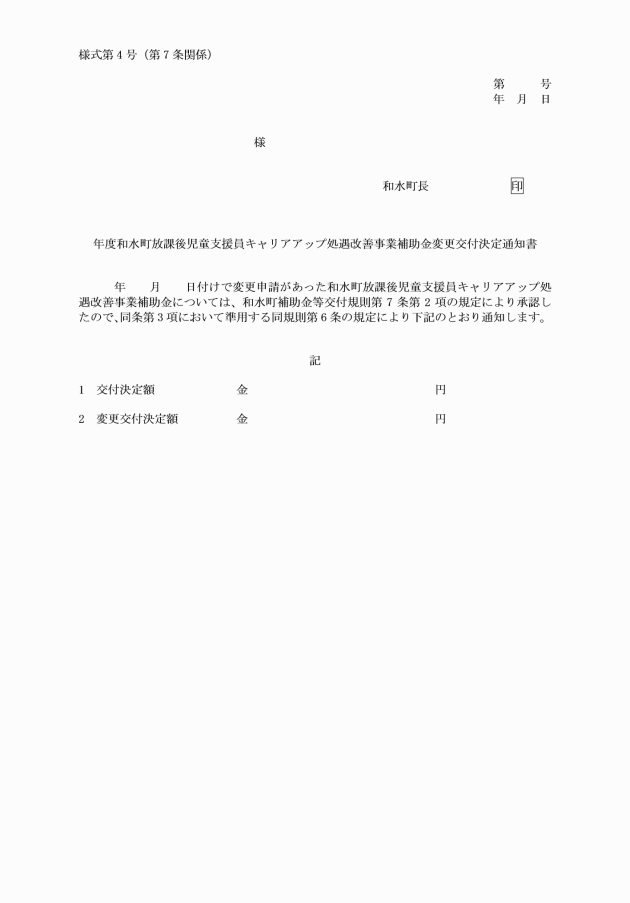 様式第４号（第７条関係）

第　　号
年　月　日

様

和水町長　　　　印

年度和水町放課後児童支援員キャリアアップ処遇改善事業補助金変更交付決定通知書

年　　月　　日付けで変更申請があった和水町放課後児童支援員キャリアアップ処遇改善事業補助金については、和水町補助金等交付規則第７条第２項の規定により承認したので、同条第３項において準用する同規則第６条の規定により下記のとおり通知します。

記

１　交付決定額　　　　金　　　　　　　　円

２　変更交付決定額　　金　　　　　　　　円